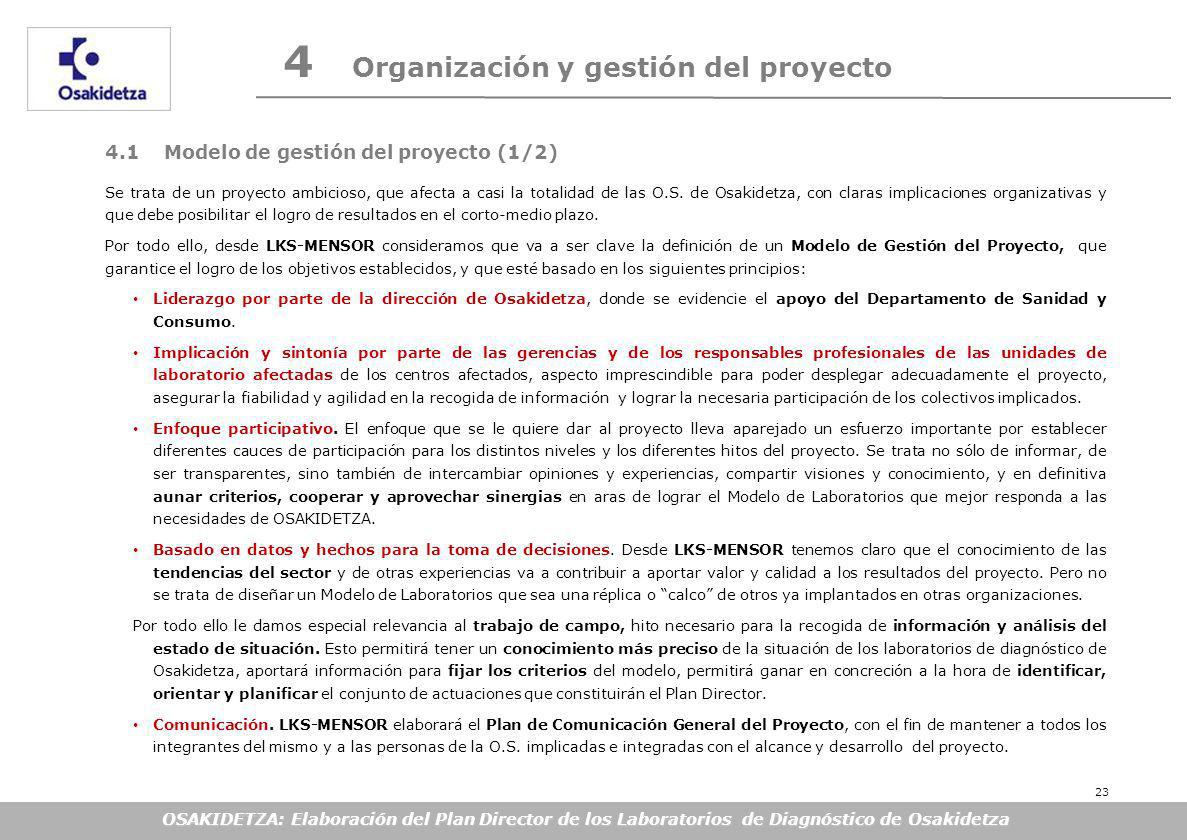 Osakidetza

4 Organización y gestión del proyecto

4.1 Modelo de gestión del proyecto (1/2)

Se trata de un proyecto ambicioso, que afecta a casi la totalidad de las O.S. de Osakidetza, con claras implicaciones organizativas y que debe posibilitar el logro de resultados en el corto-medio plazo.

Por todo ello, desde LKS-MENSOR consideramos que va a ser clave la definición de un Modelo de Gestión del Proyecto, que garantice el logro de los objetivos establecidos, y que esté basado en los siguientes principios:

• Liderazgo por parte de la dirección de Osakidetza, donde se evidencie el apoyo del Departamento de Sanidad y Consumo.

• Implicación y sintonía por parte de las gerencias y de los responsables profesionales de las unidades de laboratorio afectadas de los centros afectados, aspecto imprescindible para poder desplegar adecuadamente el proyecto, asegurar la fiabilidad y agilidad en la recogida de información y lograr la necesaria participación de los colectivos implicados.

• Enfoque participativo. El enfoque que se le quiere dar al proyecto lleva aparejado un esfuerzo importante por establecer diferentes cauces de participación para los distintos niveles y los diferentes hitos del proyecto. Se trata no sólo de informar, de ser transparentes, sino también de intercambiar opiniones y experiencias, compartir visiones y conocimiento, y en definitiva aunar criterios, cooperar y aprovechar sinergias en aras de lograr el Modelo de Laboratorios que mejor responda a las necesidades de OSAKIDETZA.

• Basado en datos y hechos para la toma de decisiones. Desde LKS-MENSOR tenemos claro que el conocimiento de las tendencias del sector y de otras experiencias va a contribuir a aportar valor y calidad a los resultados del proyecto. Pero no se trata de diseñar un Modelo de Laboratorios que sea una réplica o "calco" de otros ya implantados en otras organizaciones.

Por todo ello le damos especial relevancia al trabajo de campo, hito necesario para la recogida de información y análisis del estado de situación. Esto permitirá tener un conocimiento más preciso de la situación de los laboratorios de diagnóstico de Osakidetza, aportará información para fijar los criterios del modelo, permitirá ganar en concreción a la hora de identificar, orientar y planificar el conjunto de actuaciones que constituirán el Plan Director.

• Comunicación. LKS-MENSOR elaborará el Plan de Comunicación General del Proyecto, con el fin de mantener a todos los integrantes del mismo y a las personas de la O.S. implicadas e integradas con el alcance y desarrollo del proyecto.

23

OSAKIDETZA: Elaboración del Plan Director de los Laboratorios de Diagnóstico de Osakidetza